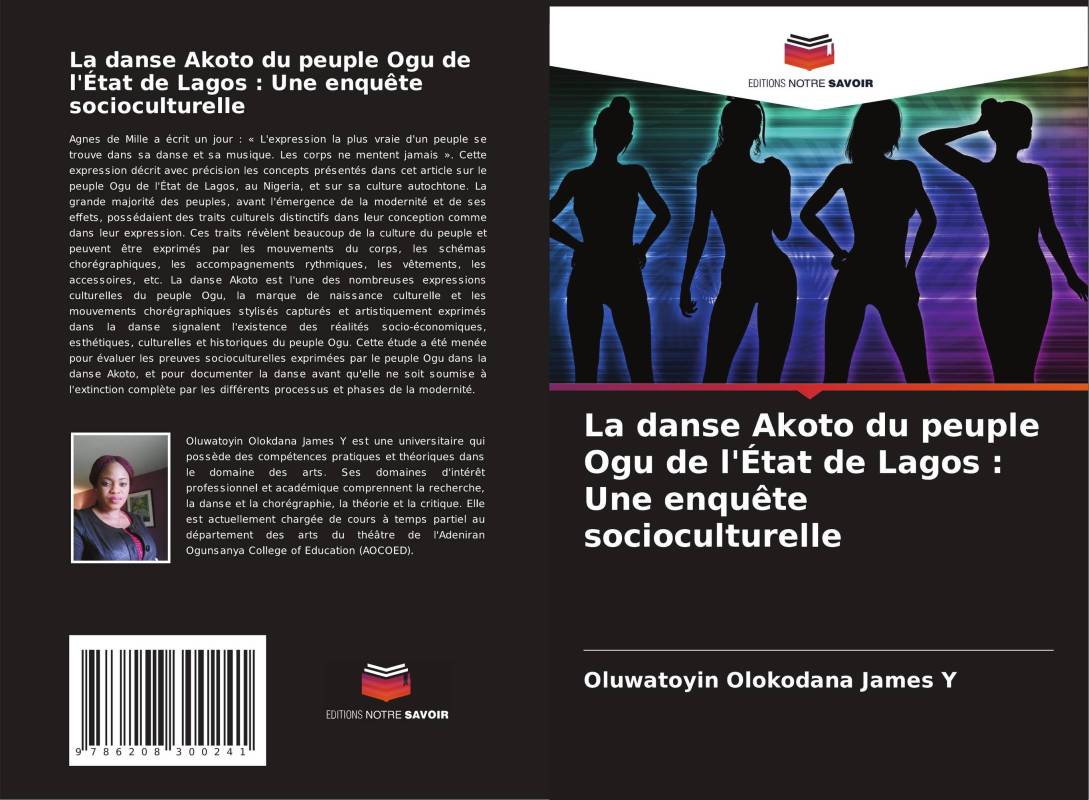 La danse Akoto du peuple Ogu de l'État de Lagos : Une enquête socioculturelle

Agnes de Mille a écrit un jour : « L'expression la plus vraie d'un peuple se trouve dans sa danse et sa musique. Les corps ne mentent jamais ». Cette expression décrit avec précision les concepts présentés dans cet article sur le peuple Ogu de l'État de Lagos, au Nigeria, et sur sa culture autochtone. La grande majorité des peuples, avant l'émergence de la modernité et de ses effets, possédaient des traits culturels distinctifs dans leur conception comme dans leur expression. Ces traits révèlent beaucoup de la culture du peuple et peuvent être exprimés par les mouvements du corps, les schémas chorégraphiques, les accompagnements rythmiques, les vêtements, les accessoires, etc. La danse Akoto est l'une des nombreuses expressions culturelles du peuple Ogu, la marque de naissance culturelle et les mouvements chorégraphiques stylisés capturés et artistiquement exprimés dans la danse signalent l'existence des réalités socio-économiques, esthétiques, culturelles et historiques du peuple Ogu. Cette étude a été menée pour évaluer les preuves socioculturelles exprimées par le peuple Ogu dans la danse Akoto, et pour documenter la danse avant qu'elle ne soit soumise à l'extinction complète par les différents processus et phases de la modernité.

Oluwatoyin Olokdana James Y est une universitaire qui possède des compétences pratiques et théoriques dans le domaine des arts. Ses domaines d'intérêt professionnel et académique comprennent la recherche, la danse et la chorégraphie, la théorie et la critique. Elle est actuellement chargée de cours à temps partiel au département des arts du théâtre de l'Adeniran Ogunsanya College of Education (AOCOED).

9 786208 300241

EDITIONS NOTRE SAVOIR

EDITIONS NOTRE SAVOIR

La danse Akoto du peuple Ogu de l'État de Lagos : Une enquête socioculturelle

Oluwatoyin Olokodana James Y